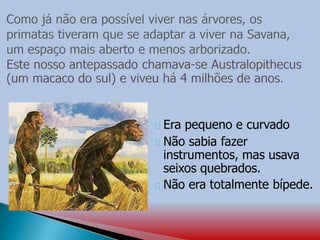 Como já não era possível viver nas árvores, os primatas tiveram que se adaptar a viver na Savana, um espaço mais aberto e menos arborizado.
Este nosso antepassado chamava-se Australopithecus (um macaco do sul) e viveu há 4 milhões de anos.

Era pequeno e curvado
Não sabia fazer instrumentos, mas usava seixos quebrados.
Não era totalmente bípede.